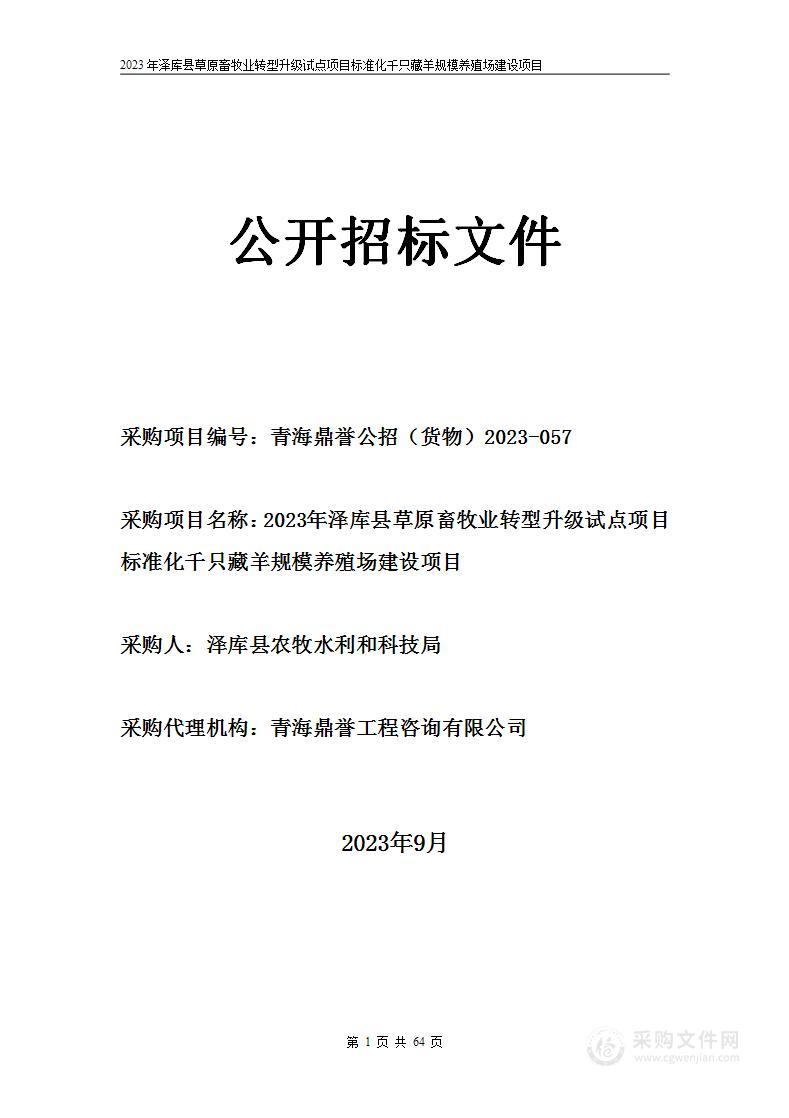 2023年泽库县草原畜牧业转型升级试点项目标准化千只藏羊规模养殖场建设项目

公开招标文件

采购项目编号：青海鼎誉公招（货物）2023-057

采购项目名称：2023年泽库县草原畜牧业转型升级试点项目标准化千只藏羊规模养殖场建设项目

采购人：泽库县农牧水利和科技局

采购代理机构：青海鼎誉工程咨询有限公司

2023年9月

第 1 页 共 64 页

采购文件网
www.cgwenjian.com